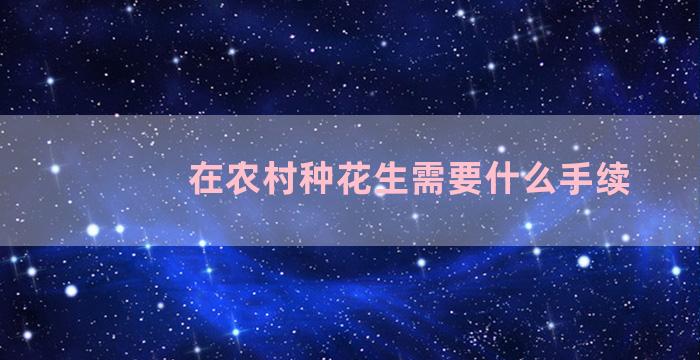 在农村种花生需要什么手续